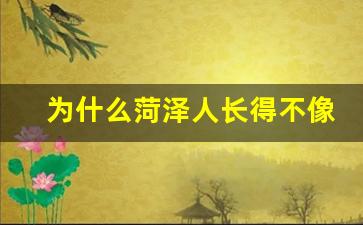 为什么菏泽人长得不像